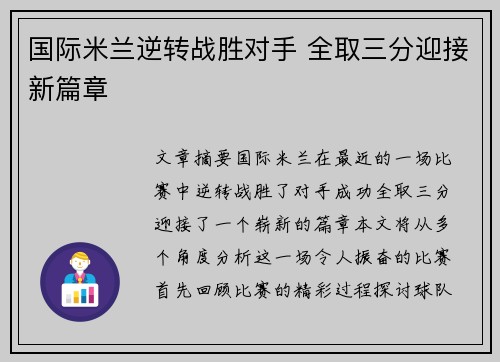 国际米兰逆转战胜对手 全取三分迎接新篇章

文章摘要国际米兰在最近的一场比赛中逆转战胜了对手成功全取三分迎接了一个崭新的篇章本文将从多个角度分析这一场令人振奋的比赛首先回顾比赛的精彩过程探讨球队